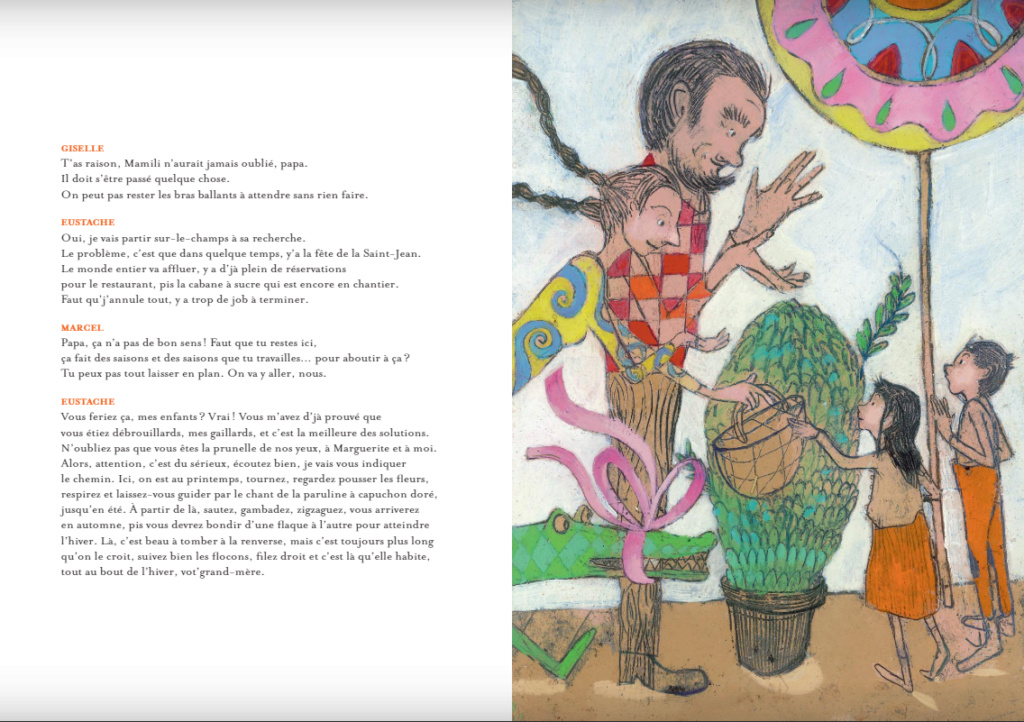 GISELLE
T'as raison, Mamili n'aurait jamais oublié, papa.
Il doit s'être passé quelque chose.
On peut pas rester les bras ballants à attendre sans rien faire.

EUSTACHE
Oui, je vais partir sur-le-champs à sa recherche.
Le problème, c'est que dans quelque temps, y'a la fête de la Saint-Jean.
Le monde entier va affluer, y a d'jà plein de réservations
pour le restaurant, pis la cabane à sucre qui est encore en chantier.
Faut qu'j'annule tout, y a trop de job à terminer.

MARCEL
Papa, ça n'a pas de bon sens ! Faut que tu restes ici,
ça fait des saisons et des saisons que tu travailles... pour aboutir à ça ?
Tu peux pas tout laisser en plan. On va y aller, nous.

EUSTACHE
Vous feriez ça, mes enfants ? Vrai ! Vous m'avez d'jà prouvé que vous étiez débrouillards, mes gaillards, et c'est la meilleure des solutions. N'oubliez pas que vous êtes la prunelle de nos yeux, à Marguerite et à moi. Alors, attention, c'est du sérieux, écoutez bien, je vais vous indiquer le chemin. Ici, on est au printemps, tournez, regardez pousser les fleurs, respirez et laissez-vous guider par le chant de la paruline à capuchon doré, jusqu'en été. À partir de là, sautez, gambadez, zigzaguez, vous arriverez en automne, pis vous devrez bondir d'une flaque à l'autre pour atteindre l'hiver. Là, c'est beau à tomber à la renverse, mais c'est toujours plus long qu'on le croit, suivez bien les flocons, filez droit et c'est là qu'elle habite, tout au bout de l'hiver, vot'grand-mère.